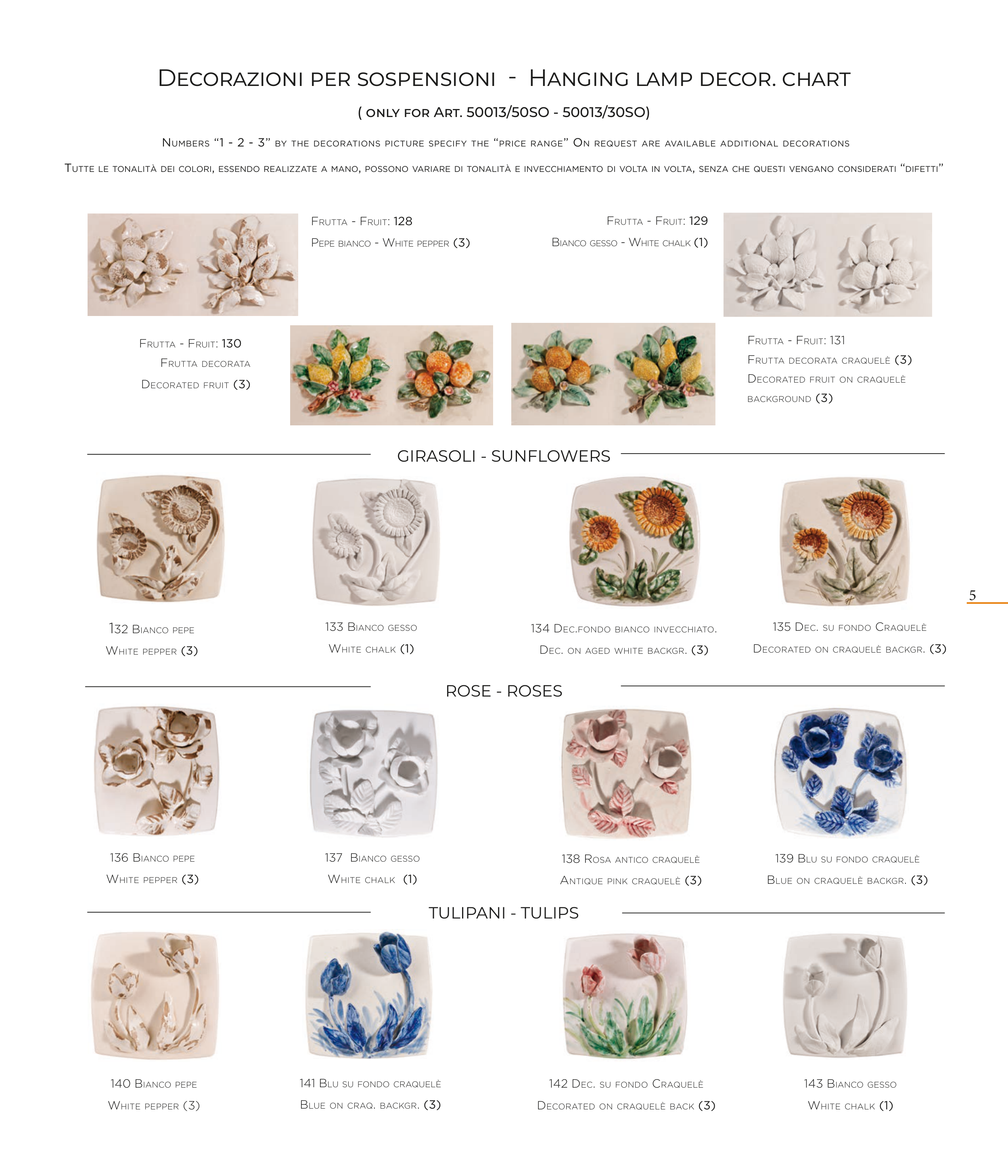 Decorazioni per sospensioni - Hanging lamp decor. chart

( only for Art. 50013/50SO - 50013/30SO)

Numbers "1 - 2 - 3" by the decorations picture specify the "price range" On request are available additional decorations

Tutte le tonalità dei colori, essendo realizzate a mano, possono variare di tonalità e invecchiamento di volta in volta, senza che questi vengano considerati "difetti"

Frutta - Fruit: 128
Pepe bianco - White pepper (3)

Frutta - Fruit: 129
Bianco gesso - White chalk (1)

Frutta - Fruit: 130
Frutta decorata
Decorated fruit (3)

Frutta - Fruit: 131
Frutta decorata craquelè (3)
Decorated fruit on craquelè background (3)

GIRASOLI - SUNFLOWERS

132 Bianco pepe
White pepper (3)

133 Bianco gesso
White chalk (1)

134 Dec.fondo bianco invecchiato.
Dec. on aged white backgr. (3)

135 Dec. su fondo Craquelè
Decorated on craquelè backgr. (3)

5

ROSE - ROSES

136 Bianco pepe
White pepper (3)

137 Bianco gesso
White chalk (1)

138 Rosa antico craquelè
Antique pink craquelè (3)

139 Blu su fondo craquelè
Blue on craquelè backgr. (3)

TULIPANI - TULIPS

140 Bianco pepe
White pepper (3)

141 Blu su fondo craquelè
Blue on craq. backgr. (3)

142 Dec. su fondo Craquelè
Decorated on craquelè back (3)

143 Bianco gesso
White chalk (1)